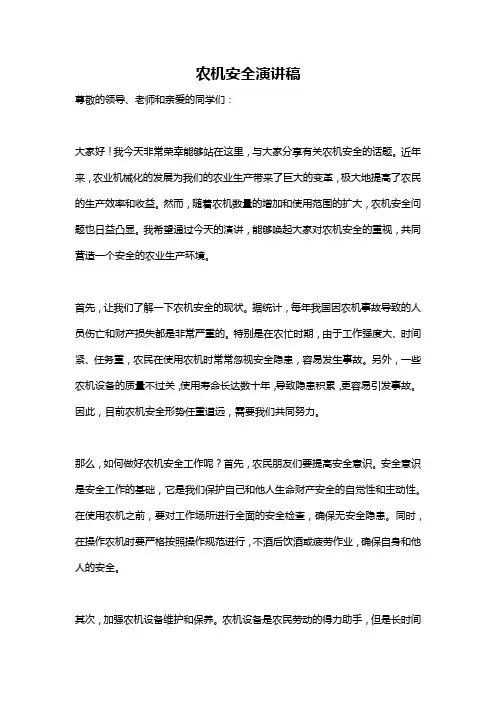 农机安全演讲稿

尊敬的领导、老师和亲爱的同学们：

大家好！我今天非常荣幸能够站在这里，与大家分享有关农机安全的话题。近年来，农业机械化的发展为我们的农业生产带来了巨大的变革，极大地提高了农民的生产效率和收益。然而，随着农机数量的增加和使用范围的扩大，农机安全问题也日益凸显。我希望通过今天的演讲，能够唤起大家对农机安全的重视，共同营造一个安全的农业生产环境。

首先，让我们了解一下农机安全的现状。据统计，每年我国因农机事故导致的人员伤亡和财产损失都是非常严重的。特别是在农忙时期，由于工作强度大、时间紧、任务重，农民在使用农机时常常忽视安全隐患，容易发生事故。另外，一些农机设备的质量不过关，使用寿命长达数十年，导致隐患积累，更容易引发事故。因此，目前农机安全形势任重道远，需要我们共同努力。

那么，如何做好农机安全工作呢？首先，农民朋友们要提高安全意识。安全意识是安全工作的基础，它是我们保护自己和他人生命财产安全的自觉性和主动性。在使用农机之前，要对工作场所进行全面的安全检查，确保无安全隐患。同时，在操作农机时要严格按照操作规范进行，不酒后饮酒或疲劳作业，确保自身和他人的安全。

其次，加强农机设备维护和保养。农机设备是农民劳动的得力助手，但是长时间